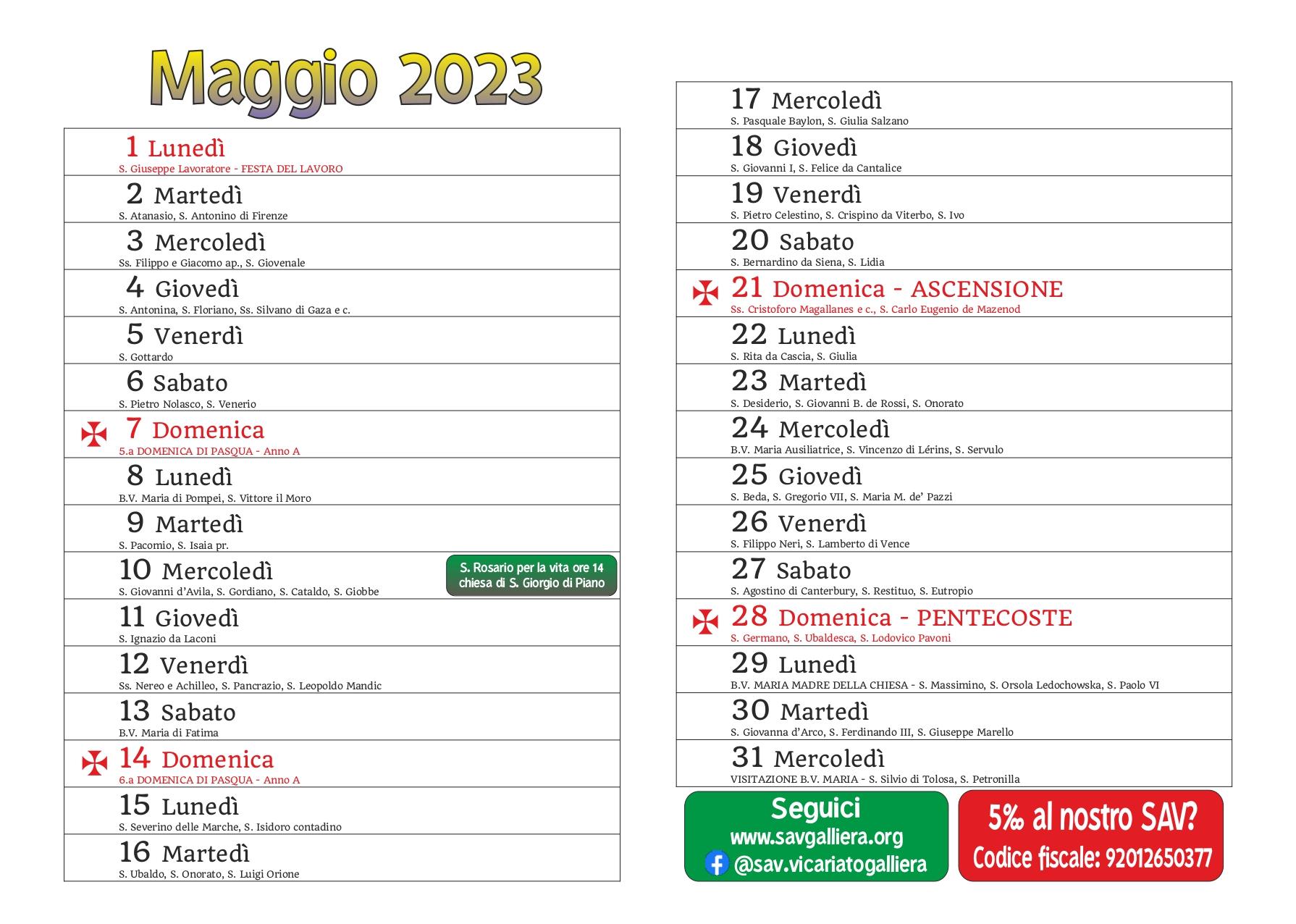 Maggio 2023

1 Lunedì
S. Giuseppe Lavoratore - FESTA DEL LAVORO

2 Martedì
S. Atanasio, S. Antonino di Firenze

3 Mercoledì
Ss. Filippo e Giacomo ap., S. Giovenale

4 Giovedì
S. Antonina, S. Floriano, Ss. Silvano di Gaza e c.

5 Venerdì
S. Gottardo

6 Sabato
S. Pietro Nolasco, S. Venerio

7 Domenica
5.a DOMENICA DI PASQUA - Anno A

8 Lunedì
B.V. Maria di Pompei, S. Vittore il Moro

9 Martedì
S. Pacomio, S. Isaia pr.

10 Mercoledì
S. Giovanni d'Avila, S. Gordiano, S. Cataldo, S. Giobbe

S. Rosario per la vita ore 14 chiesa di S. Giorgio di Piano

11 Giovedì
S. Ignazio da Laconi

12 Venerdì
Ss. Nereo e Achilleo, S. Pancrazio, S. Leopoldo Mandic

13 Sabato
B.V. Maria di Fatima

14 Domenica
6.a DOMENICA DI PASQUA - Anno A

15 Lunedì
S. Severino delle Marche, S. Isidoro contadino

16 Martedì
S. Ubaldo, S. Onorato, S. Luigi Orione

17 Mercoledì
S. Pasquale Baylon, S. Giulia Salzano

18 Giovedì
S. Giovanni I, S. Felice da Cantalice

19 Venerdì
S. Pietro Celestino, S. Crispino da Viterbo, S. Ivo

20 Sabato
S. Bernardino da Siena, S. Lidia

21 Domenica - ASCENSIONE
Ss. Cristoforo Magallanes e c., S. Carlo Eugenio de Mazenod

22 Lunedì
S. Rita da Cascia, S. Giulia

23 Martedì
S. Desiderio, S. Giovanni B. de Rossi, S. Onorato

24 Mercoledì
B.V. Maria Ausiliatrice, S. Vincenzo di Lérins, S. Servulo

25 Giovedì
S. Beda, S. Gregorio VII, S. Maria M. de' Pazzi

26 Venerdì
S. Filippo Neri, S. Lamberto di Vence

27 Sabato
S. Agostino di Canterbury, S. Restituo, S. Eutropio

28 Domenica - PENTECOSTE
S. Germano, S. Ubaldesca, S. Lodovico Pavoni

29 Lunedì
B.V. MARIA MADRE DELLA CHIESA - S. Massimino, S. Orsola Ledochowska, S. Paolo VI

30 Martedì
S. Giovanna d'Arco, S. Ferdinando III, S. Giuseppe Marello

31 Mercoledì
VISITAZIONE B.V. MARIA - S. Silvio di Tolosa, S. Petronilla

Seguici
www.savgalliera.org
@sav.vicariatogalliera

5‰ al nostro SAV?
Codice fiscale: 92012650377